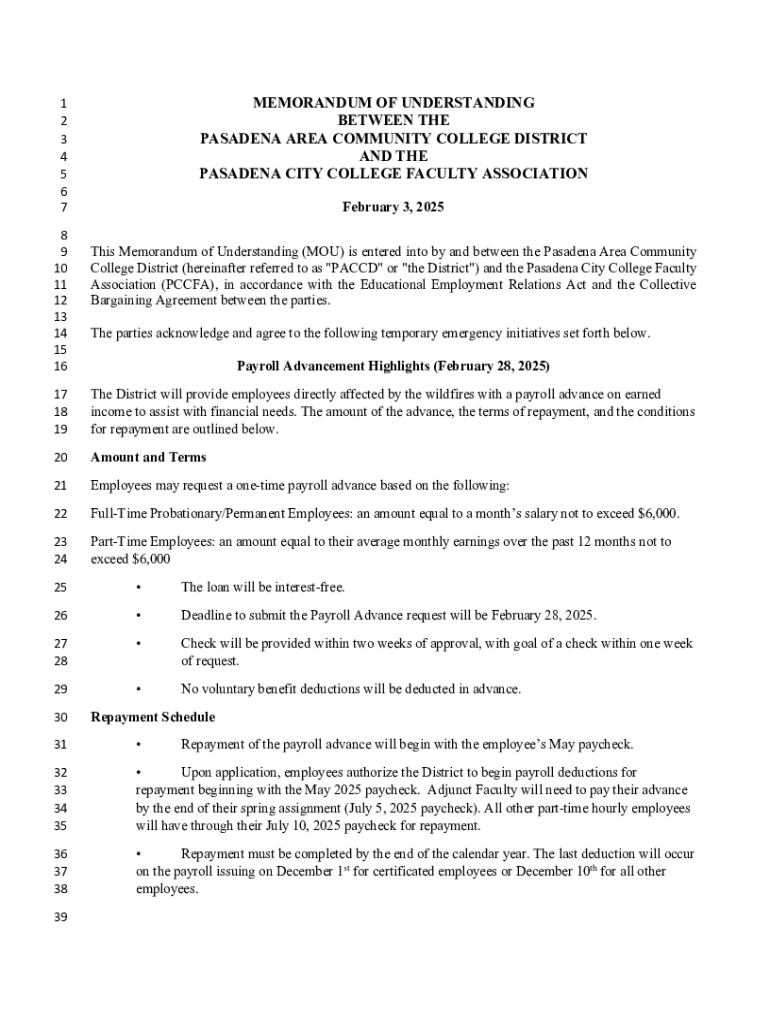 1 MEMORANDUM OF UNDERSTANDING
2 BETWEEN THE
3 PASADENA AREA COMMUNITY COLLEGE DISTRICT
4 AND THE
5 PASADENA CITY COLLEGE FACULTY ASSOCIATION
6
7 February 3, 2025

8
9 This Memorandum of Understanding (MOU) is entered into by and between the Pasadena Area Community
10 College District (hereinafter referred to as "PACCD" or "the District") and the Pasadena City College Faculty
11 Association (PCCFA), in accordance with the Educational Employment Relations Act and the Collective
12 Bargaining Agreement between the parties.
13
14 The parties acknowledge and agree to the following temporary emergency initiatives set forth below.
15
16 Payroll Advancement Highlights (February 28, 2025)

17 The District will provide employees directly affected by the wildfires with a payroll advance on earned
18 income to assist with financial needs. The amount of the advance, the terms of repayment, and the conditions
19 for repayment are outlined below.

20 Amount and Terms

21 Employees may request a one-time payroll advance based on the following:

22 Full-Time Probationary/Permanent Employees: an amount equal to a month's salary not to exceed $6,000.

23 Part-Time Employees: an amount equal to their average monthly earnings over the past 12 months not to
24 exceed $6,000

25 • The loan will be interest-free.

26 • Deadline to submit the Payroll Advance request will be February 28, 2025.

27 • Check will be provided within two weeks of approval, with goal of a check within one week
28 of request.

29 • No voluntary benefit deductions will be deducted in advance.

30 Repayment Schedule

31 • Repayment of the payroll advance will begin with the employee's May paycheck.

32 • Upon application, employees authorize the District to begin payroll deductions for
33 repayment beginning with the May 2025 paycheck. Adjunct Faculty will need to pay their advance
34 by the end of their spring assignment (July 5, 2025 paycheck). All other part-time hourly employees
35 will have through their July 10, 2025 paycheck for repayment.

36 • Repayment must be completed by the end of the calendar year. The last deduction will occur
37 on the payroll issuing on December 1$^{st}$ for certificated employees or December 10$^{th}$ for all other
38 employees.

39